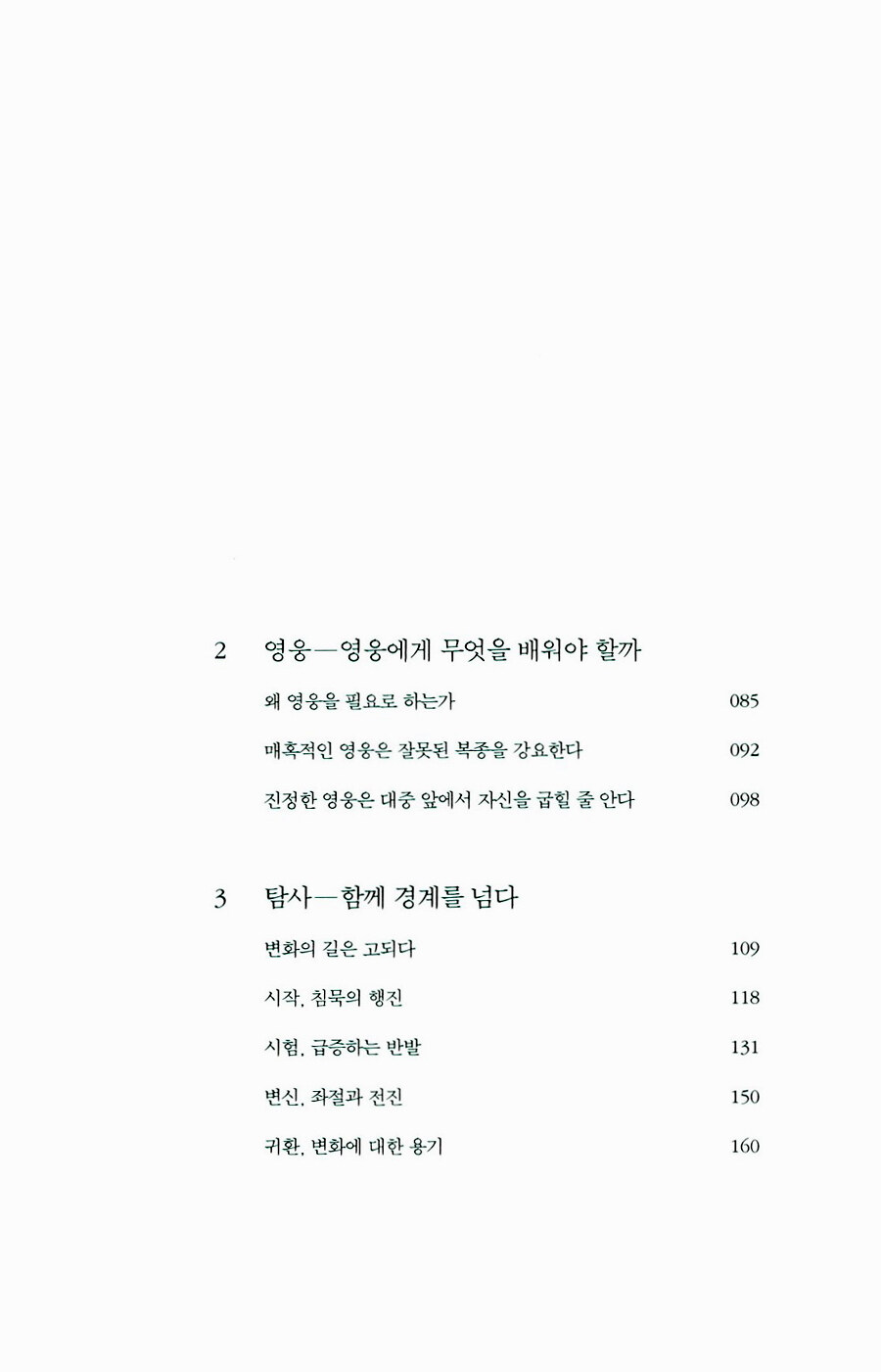 2 영웅—영웅에게 무엇을 배워야 할까

왜 영웅을 필요로 하는가 085

매혹적인 영웅은 잘못된 복종을 강요한다 092

진정한 영웅은 대중 앞에서 자신을 굽힐 줄 안다 098

3 탐사—함께 경계를 넘다

변화의 길은 고되다 109

시작, 침묵의 행진 118

시험, 급증하는 반발 131

변신, 좌절과 전진 150

귀환, 변화에 대한 용기 160